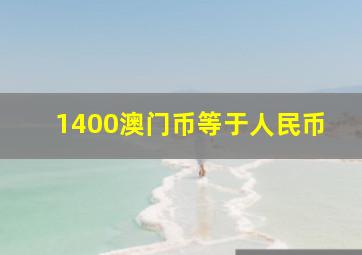 1400澳门币等于人民币